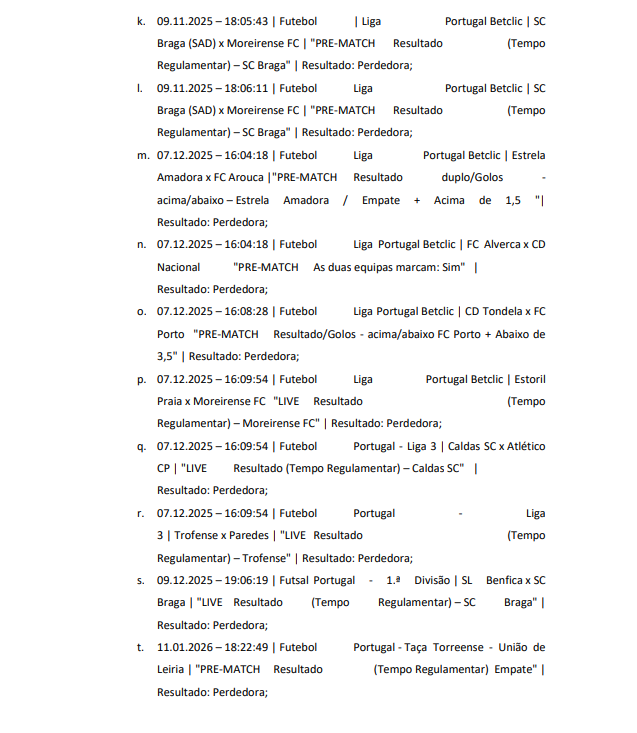 k. 09.11.2025 – 18:05:43 | Futebol | Liga Portugal Betclic | SC Braga (SAD) x Moreirense FC | "PRE-MATCH Resultado (Tempo Regulamentar) – SC Braga" | Resultado: Perdedora;

l. 09.11.2025 – 18:06:11 | Futebol Liga Portugal Betclic | SC Braga (SAD) x Moreirense FC | "PRE-MATCH Resultado (Tempo Regulamentar) – SC Braga" | Resultado: Perdedora;

m. 07.12.2025 – 16:04:18 | Futebol Liga Portugal Betclic | Estrela Amadora x FC Arouca |"PRE-MATCH Resultado duplo/Golos - acima/abaixo – Estrela Amadora / Empate + Acima de 1,5 "| Resultado: Perdedora;

n. 07.12.2025 – 16:04:18 | Futebol Liga Portugal Betclic | FC Alverca x CD Nacional "PRE-MATCH As duas equipas marcam: Sim" | Resultado: Perdedora;

o. 07.12.2025 – 16:08:28 | Futebol Liga Portugal Betclic | CD Tondela x FC Porto "PRE-MATCH Resultado/Golos - acima/abaixo FC Porto + Abaixo de 3,5" | Resultado: Perdedora;

p. 07.12.2025 – 16:09:54 | Futebol Liga Portugal Betclic | Estoril Praia x Moreirense FC "LIVE Resultado (Tempo Regulamentar) – Moreirense FC" | Resultado: Perdedora;

q. 07.12.2025 – 16:09:54 | Futebol Portugal - Liga 3 | Caldas SC x Atlético CP | "LIVE Resultado (Tempo Regulamentar) – Caldas SC" | Resultado: Perdedora;

r. 07.12.2025 – 16:09:54 | Futebol Portugal - Liga 3 | Trofense x Paredes | "LIVE Resultado (Tempo Regulamentar) – Trofense" | Resultado: Perdedora;

s. 09.12.2025 – 19:06:19 | Futsal Portugal - 1.ª Divisão | SL Benfica x SC Braga | "LIVE Resultado (Tempo Regulamentar) – SC Braga" | Resultado: Perdedora;

t. 11.01.2026 – 18:22:49 | Futebol Portugal - Taça Torreense - União de Leiria | "PRE-MATCH Resultado (Tempo Regulamentar) Empate" | Resultado: Perdedora;